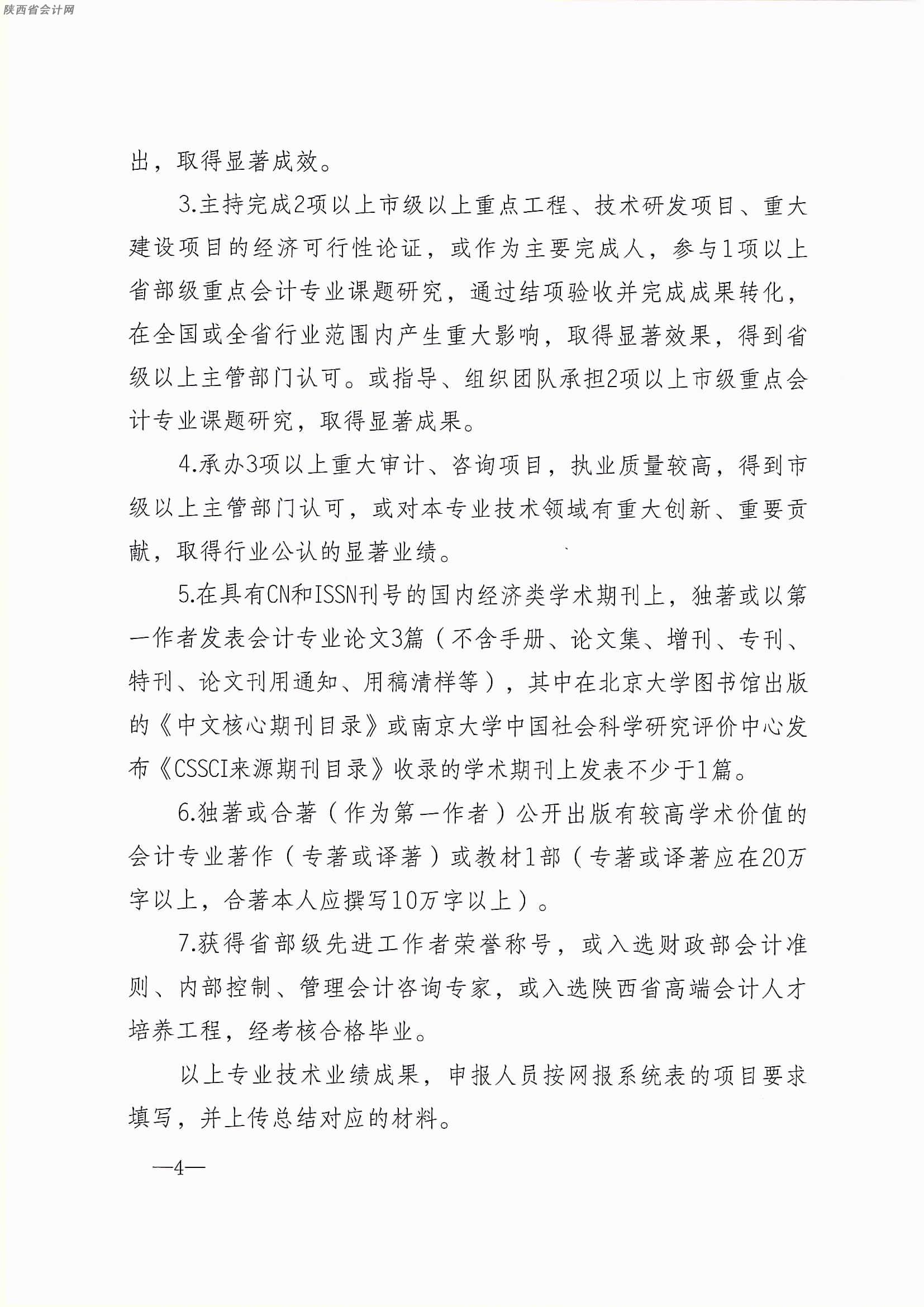 陕西省会计网

出，取得显著成效。

3.主持完成2项以上市级以上重点工程、技术研发项目、重大建设项目的经济可行性论证，或作为主要完成人，参与1项以上省部级重点会计专业课题研究，通过结项验收并完成成果转化，在全国或全省行业范围内产生重大影响，取得显著效果，得到省级以上主管部门认可。或指导、组织团队承担2项以上市级重点会计专业课题研究，取得显著成果。

4.承办3项以上重大审计、咨询项目，执业质量较高，得到市级以上主管部门认可，或对本专业技术领域有重大创新、重要贡献，取得行业公认的显著业绩。

5.在具有CN和ISSN刊号的国内经济类学术期刊上，独著或以第一作者发表会计专业论文3篇（不含手册、论文集、增刊、专刊、特刊、论文刊用通知、用稿清样等），其中在北京大学图书馆出版的《中文核心期刊目录》或南京大学中国社会科学研究评价中心发布《CSSCI来源期刊目录》收录的学术期刊上发表不少于1篇。

6.独著或合著（作为第一作者）公开出版有较高学术价值的会计专业著作（专著或译著）或教材1部（专著或译著应在20万字以上，合著本人应撰写10万字以上）。

7.获得省部级先进工作者荣誉称号，或入选财政部会计准则、内部控制、管理会计咨询专家，或入选陕西省高端会计人才培养工程，经考核合格毕业。

以上专业技术业绩成果，申报人员按网报系统表的项目要求填写，并上传总结对应的材料。

—4—